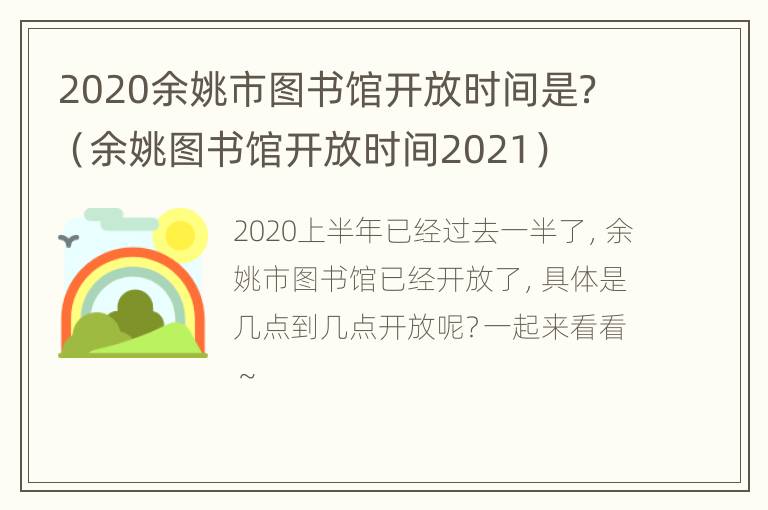 2020余姚市图书馆开放时间是?（余姚图书馆开放时间2021）

2020上半年已经过去一半了, 余姚市图书馆已经开放了, 具体是几点到几点开放呢? 一起来看看～